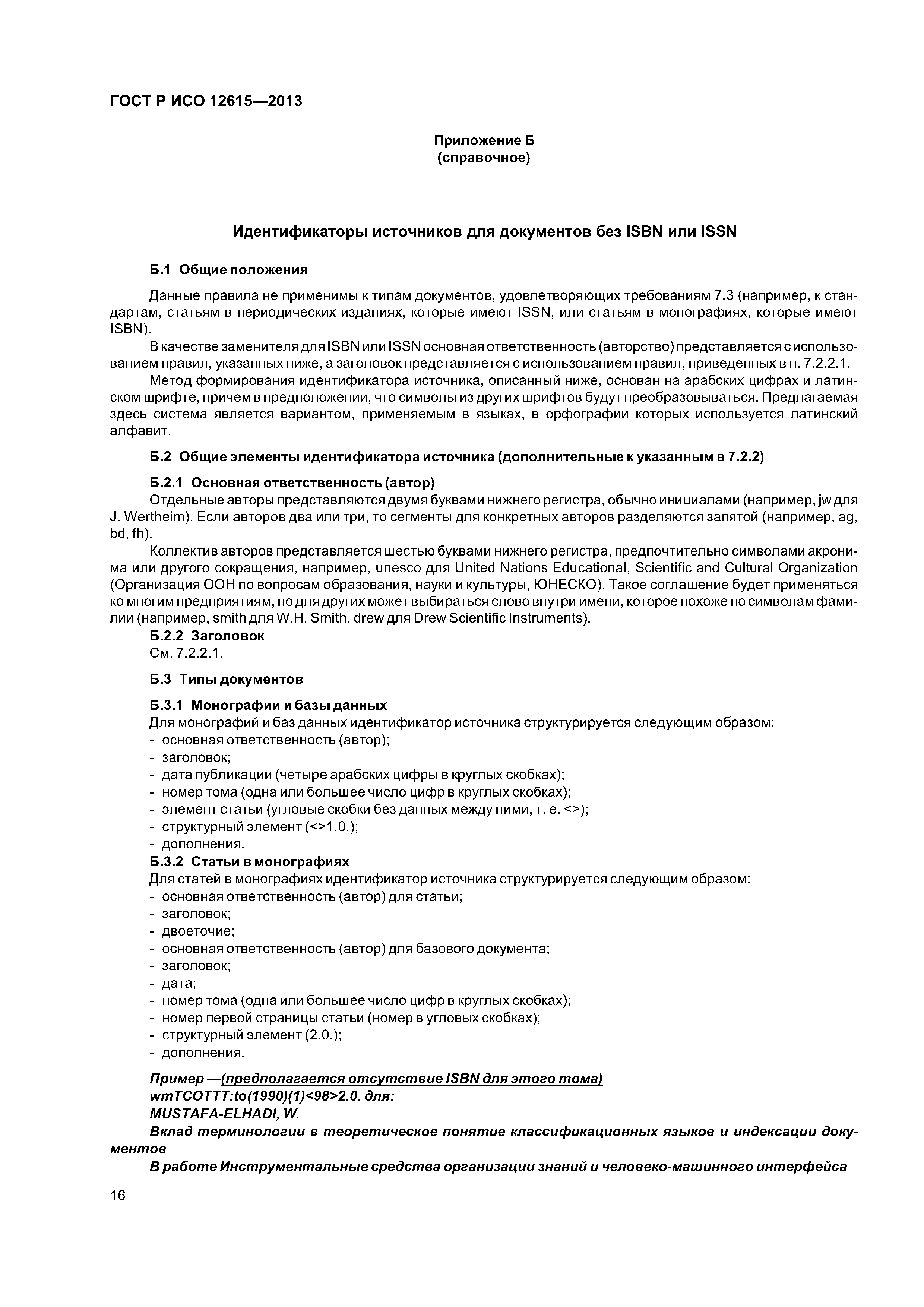 ГОСТ Р ИСО 12615—2013

Приложение Б
(справочное)

Идентификаторы источников для документов без ISBN или ISSN

Б.1 Общие положения

Данные правила не применимы к типам документов, удовлетворяющих требованиям 7.3 (например, к стандартам, статьям в периодических изданиях, которые имеют ISSN, или статьям в монографиях, которые имеют ISBN).

В качестве заменителя для ISBN или ISSN основная ответственность (авторство) представляется с использованием правил, указанных ниже, а заголовок представляется с использованием правил, приведенных в п. 7.2.2.1.

Метод формирования идентификатора источника, описанный ниже, основан на арабских цифрах и латинском шрифте, причем в предположении, что символы из других шрифтов будут преобразовываться. Предлагаемая здесь система является вариантом, применяемым в языках, в орфографии которых используется латинский алфавит.

Б.2 Общие элементы идентификатора источника (дополнительные к указанным в 7.2.2)

Б.2.1 Основная ответственность (автор)
Отдельные авторы представляются двумя буквами нижнего регистра, обычно инициалами (например, jw для J. Wertheim). Если авторов два или три, то сегменты для конкретных авторов разделяются запятой (например, ag, bd, fh).

Коллектив авторов представляется шестью буквами нижнего регистра, предпочтительно символами акронима или другого сокращения, например, unesco для United Nations Educational, Scientific and Cultural Organization (Организация ООН по вопросам образования, науки и культуры, ЮНЕСКО). Такое соглашение будет применяться ко многим предприятиям, но для других может выбираться слово внутри имени, которое похоже по символам фамилии (например, smith для W.H. Smith, drew для Drew Scientific Instruments).
Б.2.2 Заголовок
См. 7.2.2.1.

Б.3 Типы документов

Б.3.1 Монографии и базы данных
Для монографий и баз данных идентификатор источника структурируется следующим образом:
- основная ответственность (автор);
- заголовок;
- дата публикации (четыре арабских цифры в круглых скобках);
- номер тома (одна или большее число цифр в круглых скобках);
- элемент статьи (угловые скобки без данных между ними, т. е. <>);
- структурный элемент (<>1.0.);
- дополнения.
Б.3.2 Статьи в монографиях
Для статей в монографиях идентификатор источника структурируется следующим образом:
- основная ответственность (автор) для статьи;
- заголовок;
- двоеточие;
- основная ответственность (автор) для базового документа;
- заголовок;
- дата;
- номер тома (одна или большее число цифр в круглых скобках);
- номер первой страницы статьи (номер в угловых скобках);
- структурный элемент (2.0.);
- дополнения.

Пример —(предполагается отсутствие ISBN для этого тома)
wmTCOTTT:to(1990)(1)<98>2.0. для:
MUSTAFA-ELHADI, W.
Вклад терминологии в теоретическое понятие классификационных языков и индексации документов
В работе Инструментальные средства организации знаний и человеко-машинного интерфейса

16